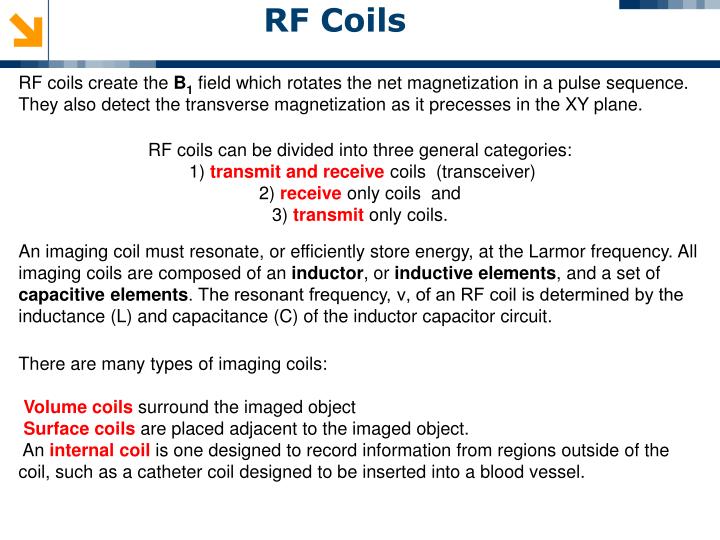 RF Coils

RF coils create the $B_1$ field which rotates the net magnetization in a pulse sequence. They also detect the transverse magnetization as it precesses in the XY plane.

RF coils can be divided into three general categories:
1) transmit and receive coils (transceiver)
2) receive only coils and
3) transmit only coils.

An imaging coil must resonate, or efficiently store energy, at the Larmor frequency. All imaging coils are composed of an inductor, or inductive elements, and a set of capacitive elements. The resonant frequency, v, of an RF coil is determined by the inductance (L) and capacitance (C) of the inductor capacitor circuit.

There are many types of imaging coils:

Volume coils surround the imaged object
Surface coils are placed adjacent to the imaged object.
An internal coil is one designed to record information from regions outside of the coil, such as a catheter coil designed to be inserted into a blood vessel.